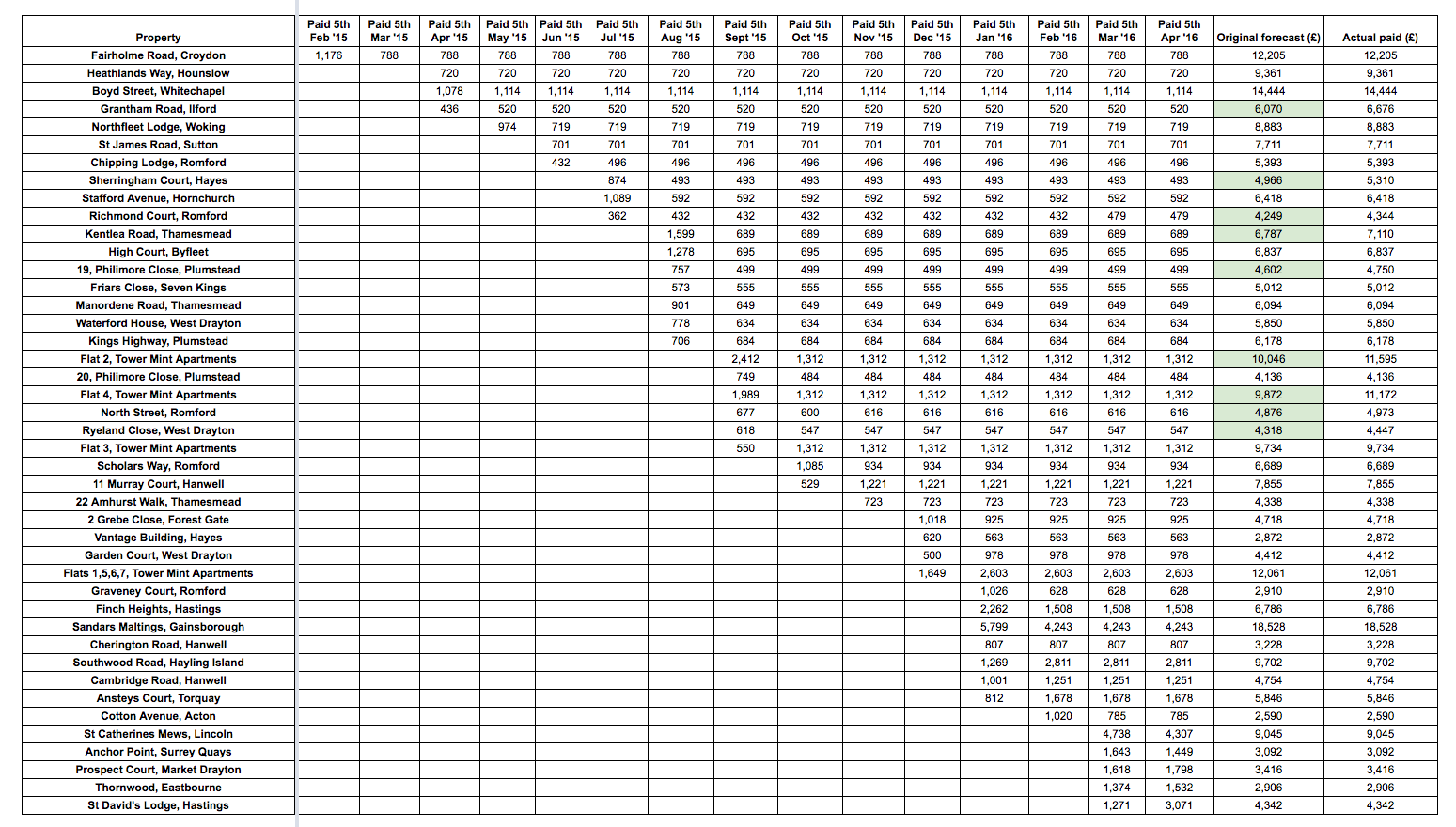 | Property | Paid 5th Feb '15 | Paid 5th Mar '15 | Paid 5th Apr '15 | Paid 5th May '15 | Paid 5th Jun '15 | Paid 5th Jul '15 | Paid 5th Aug '15 | Paid 5th Sept '15 | Paid 5th Oct '15 | Paid 5th Nov '15 | Paid 5th Dec '15 | Paid 5th Jan '16 | Paid 5th Feb '16 | Paid 5th Mar '16 | Paid 5th Apr '16 | Original forecast (£) | Actual paid (£) |
|---|---|---|---|---|---|---|---|---|---|---|---|---|---|---|---|---|---|
| Fairholme Road, Croydon | 1,176 | 788 | 788 | 788 | 788 | 788 | 788 | 788 | 788 | 788 | 788 | 788 | 788 | 788 | 788 | 12,205 | 12,205 |
| Heathlands Way, Hounslow | | | 720 | 720 | 720 | 720 | 720 | 720 | 720 | 720 | 720 | 720 | 720 | 720 | 720 | 9,361 | 9,361 |
| Boyd Street, Whitechapel | | | 1,078 | 1,114 | 1,114 | 1,114 | 1,114 | 1,114 | 1,114 | 1,114 | 1,114 | 1,114 | 1,114 | 1,114 | 1,114 | 14,444 | 14,444 |
| Grantham Road, Ilford | | | 436 | 520 | 520 | 520 | 520 | 520 | 520 | 520 | 520 | 520 | 520 | 520 | 520 | 6,070 | 6,676 |
| Northfleet Lodge, Woking | | | | 974 | 719 | 719 | 719 | 719 | 719 | 719 | 719 | 719 | 719 | 719 | 719 | 8,883 | 8,883 |
| St James Road, Sutton | | | | | 701 | 701 | 701 | 701 | 701 | 701 | 701 | 701 | 701 | 701 | 701 | 7,711 | 7,711 |
| Chipping Lodge, Romford | | | | | 432 | 496 | 496 | 496 | 496 | 496 | 496 | 496 | 496 | 496 | 496 | 5,393 | 5,393 |
| Sherringham Court, Hayes | | | | | | 874 | 493 | 493 | 493 | 493 | 493 | 493 | 493 | 493 | 493 | 4,966 | 5,310 |
| Stafford Avenue, Hornchurch | | | | | | 1,089 | 592 | 592 | 592 | 592 | 592 | 592 | 592 | 592 | 592 | 6,418 | 6,418 |
| Richmond Court, Romford | | | | | | 362 | 432 | 432 | 432 | 432 | 432 | 432 | 432 | 479 | 479 | 4,249 | 4,344 |
| Kentlea Road, Thamesmead | | | | | | | 1,599 | 689 | 689 | 689 | 689 | 689 | 689 | 689 | 689 | 6,787 | 7,110 |
| High Court, Byfleet | | | | | | | 1,278 | 695 | 695 | 695 | 695 | 695 | 695 | 695 | 695 | 6,837 | 6,837 |
| 19, Philimore Close, Plumstead | | | | | | | 757 | 499 | 499 | 499 | 499 | 499 | 499 | 499 | 499 | 4,602 | 4,750 |
| Friars Close, Seven Kings | | | | | | | 573 | 555 | 555 | 555 | 555 | 555 | 555 | 555 | 555 | 5,012 | 5,012 |
| Manordene Road, Thamesmead | | | | | | | 901 | 649 | 649 | 649 | 649 | 649 | 649 | 649 | 649 | 6,094 | 6,094 |
| Waterford House, West Drayton | | | | | | | 778 | 634 | 634 | 634 | 634 | 634 | 634 | 634 | 634 | 5,850 | 5,850 |
| Kings Highway, Plumstead | | | | | | | 706 | 684 | 684 | 684 | 684 | 684 | 684 | 684 | 684 | 6,178 | 6,178 |
| Flat 2, Tower Mint Apartments | | | | | | | | 2,412 | 1,312 | 1,312 | 1,312 | 1,312 | 1,312 | 1,312 | 1,312 | 10,046 | 11,595 |
| 20, Philimore Close, Plumstead | | | | | | | | 749 | 484 | 484 | 484 | 484 | 484 | 484 | 484 | 4,136 | 4,136 |
| Flat 4, Tower Mint Apartments | | | | | | | | 1,989 | 1,312 | 1,312 | 1,312 | 1,312 | 1,312 | 1,312 | 1,312 | 9,872 | 11,172 |
| North Street, Romford | | | | | | | | 677 | 600 | 616 | 616 | 616 | 616 | 616 | 616 | 4,876 | 4,973 |
| Ryeland Close, West Drayton | | | | | | | | 618 | 547 | 547 | 547 | 547 | 547 | 547 | 547 | 4,318 | 4,447 |
| Flat 3, Tower Mint Apartments | | | | | | | | 550 | 1,312 | 1,312 | 1,312 | 1,312 | 1,312 | 1,312 | 1,312 | 9,734 | 9,734 |
| Scholars Way, Romford | | | | | | | | | 1,085 | 934 | 934 | 934 | 934 | 934 | 934 | 6,689 | 6,689 |
| 11 Murray Court, Hanwell | | | | | | | | | 529 | 1,221 | 1,221 | 1,221 | 1,221 | 1,221 | 1,221 | 7,855 | 7,855 |
| 22 Amhurst Walk, Thamesmead | | | | | | | | | | 723 | 723 | 723 | 723 | 723 | 723 | 4,338 | 4,338 |
| 2 Grebe Close, Forest Gate | | | | | | | | | | | 1,018 | 925 | 925 | 925 | 925 | 4,718 | 4,718 |
| Vantage Building, Hayes | | | | | | | | | | | 620 | 563 | 563 | 563 | 563 | 2,872 | 2,872 |
| Garden Court, West Drayton | | | | | | | | | | | 500 | 978 | 978 | 978 | 978 | 4,412 | 4,412 |
| Flats 1,5,6,7, Tower Mint Apartments | | | | | | | | | | | 1,649 | 2,603 | 2,603 | 2,603 | 2,603 | 12,061 | 12,061 |
| Graveney Court, Romford | | | | | | | | | | | | 1,026 | 628 | 628 | 628 | 2,910 | 2,910 |
| Finch Heights, Hastings | | | | | | | | | | | | 2,262 | 1,508 | 1,508 | 1,508 | 6,786 | 6,786 |
| Sandars Maltings, Gainsborough | | | | | | | | | | | | 5,799 | 4,243 | 4,243 | 4,243 | 18,528 | 18,528 |
| Cherington Road, Hanwell | | | | | | | | | | | | 807 | 807 | 807 | 807 | 3,228 | 3,228 |
| Southwood Road, Hayling Island | | | | | | | | | | | | 1,269 | 2,811 | 2,811 | 2,811 | 9,702 | 9,702 |
| Cambridge Road, Hanwell | | | | | | | | | | | | 1,001 | 1,251 | 1,251 | 1,251 | 4,754 | 4,754 |
| Ansteys Court, Torquay | | | | | | | | | | | | 812 | 1,678 | 1,678 | 1,678 | 5,846 | 5,846 |
| Cotton Avenue, Acton | | | | | | | | | | | | | 1,020 | 785 | 785 | 2,590 | 2,590 |
| St Catherines Mews, Lincoln | | | | | | | | | | | | | | 4,738 | 4,307 | 9,045 | 9,045 |
| Anchor Point, Surrey Quays | | | | | | | | | | | | | | 1,643 | 1,449 | 3,092 | 3,092 |
| Prospect Court, Market Drayton | | | | | | | | | | | | | | 1,618 | 1,798 | 3,416 | 3,416 |
| Thornwood, Eastbourne | | | | | | | | | | | | | | 1,374 | 1,532 | 2,906 | 2,906 |
| St David's Lodge, Hastings | | | | | | | | | | | | | | 1,271 | 3,071 | 4,342 | 4,342 |